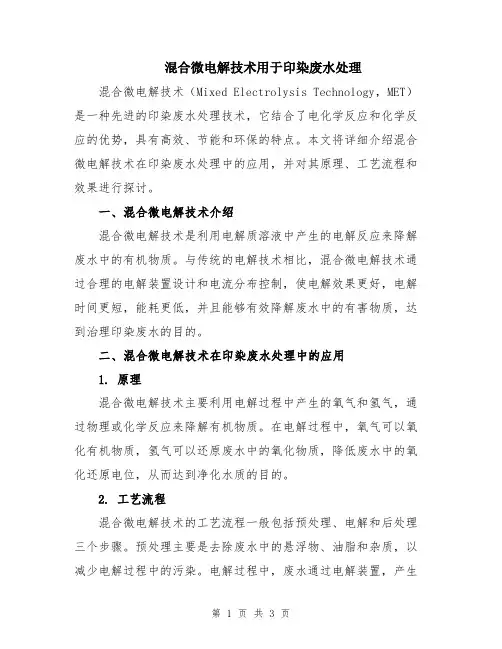 混合微电解技术用于印染废水处理

混合微电解技术（Mixed Electrolysis Technology，MET）是一种先进的印染废水处理技术，它结合了电化学反应和化学反应的优势，具有高效、节能和环保的特点。本文将详细介绍混合微电解技术在印染废水处理中的应用，并对其原理、工艺流程和效果进行探讨。

一、混合微电解技术介绍

混合微电解技术是利用电解质溶液中产生的电解反应来降解废水中的有机物质。与传统的电解技术相比，混合微电解技术通过合理的电解装置设计和电流分布控制，使电解效果更好，电解时间更短，能耗更低，并且能够有效降解废水中的有害物质，达到治理印染废水的目的。

二、混合微电解技术在印染废水处理中的应用

1. 原理

混合微电解技术主要利用电解过程中产生的氧气和氢气，通过物理或化学反应来降解有机物质。在电解过程中，氧气可以氧化有机物质，氢气可以还原废水中的氧化物质，降低废水中的氧化还原电位，从而达到净化水质的目的。

2. 工艺流程

混合微电解技术的工艺流程一般包括预处理、电解和后处理三个步骤。预处理主要是去除废水中的悬浮物、油脂和杂质，以减少电解过程中的污染。电解过程中，废水通过电解装置，产生

第 1 页 共 3 页